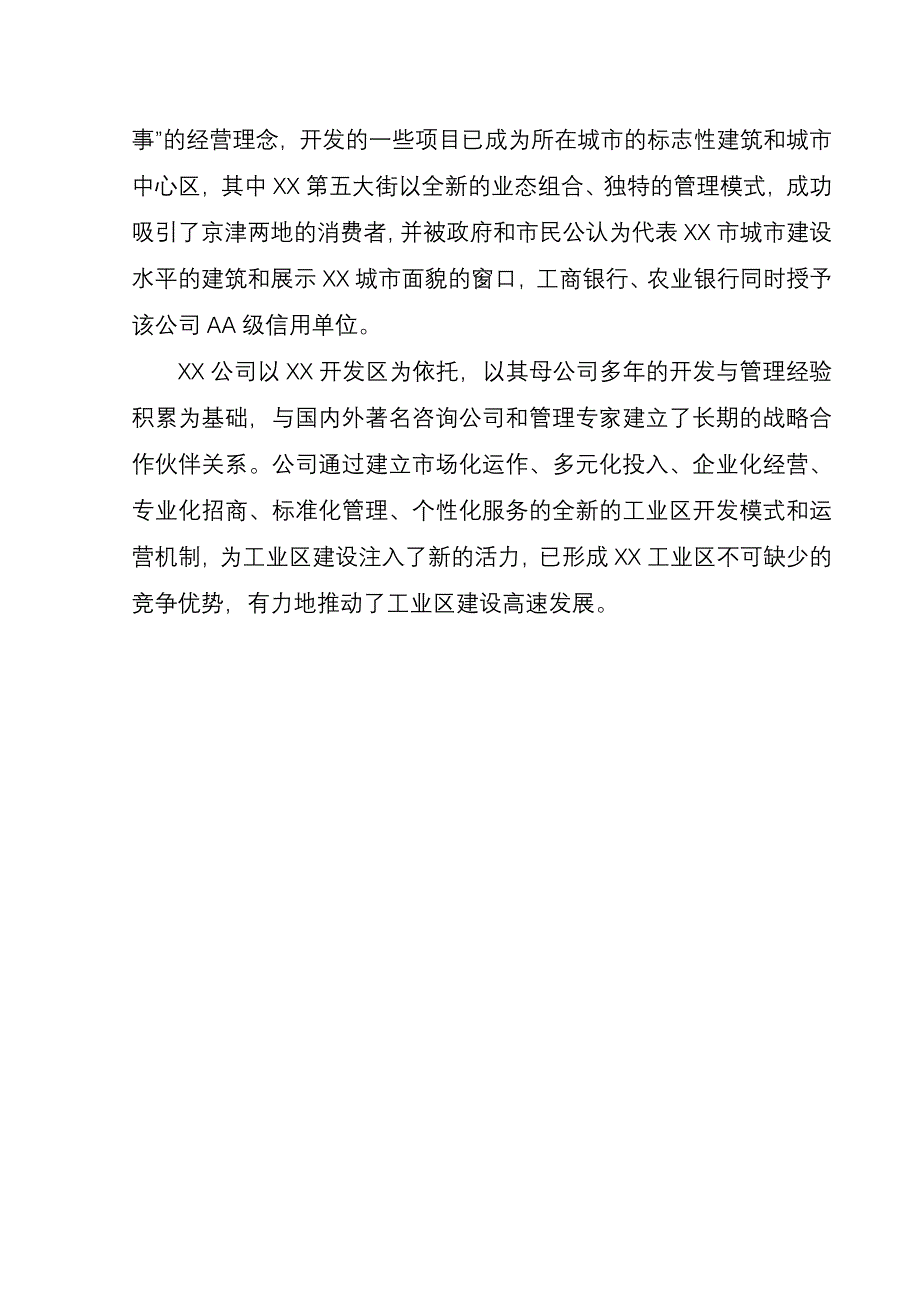 事”的经营理念，开发的一些项目已成为所在城市的标志性建筑和城市中心区，其中 XX 第五大街以全新的业态组合、独特的管理模式，成功吸引了京津两地的消费者，并被政府和市民公认为代表 XX 市城市建设水平的建筑和展示 XX 城市面貌的窗口，工商银行、农业银行同时授予该公司 AA 级信用单位。

XX 公司以 XX 开发区为依托，以其母公司多年的开发与管理经验积累为基础，与国内外著名咨询公司和管理专家建立了长期的战略合作伙伴关系。公司通过建立市场化运作、多元化投入、企业化经营、专业化招商、标准化管理、个性化服务的全新的工业区开发模式和运营机制，为工业区建设注入了新的活力，已形成 XX 工业区不可缺少的竞争优势，有力地推动了工业区建设高速发展。